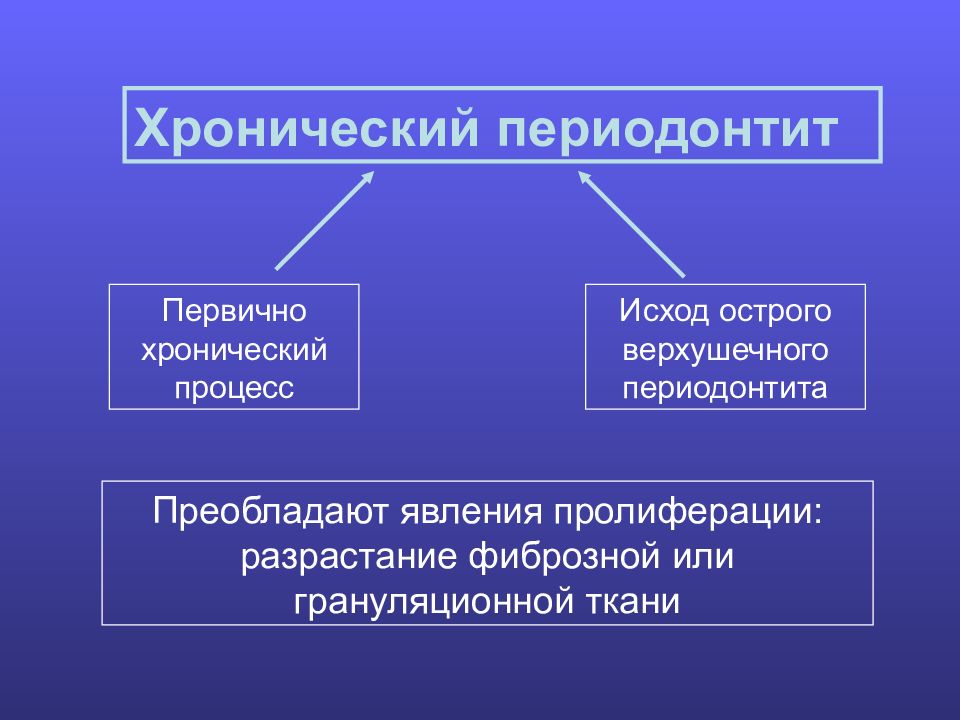 Хронический периодонтит

Первично хронический процесс

Исход острого верхушечного периодонтита

Преобладают явления пролиферации: разрастание фиброзной или грануляционной ткани